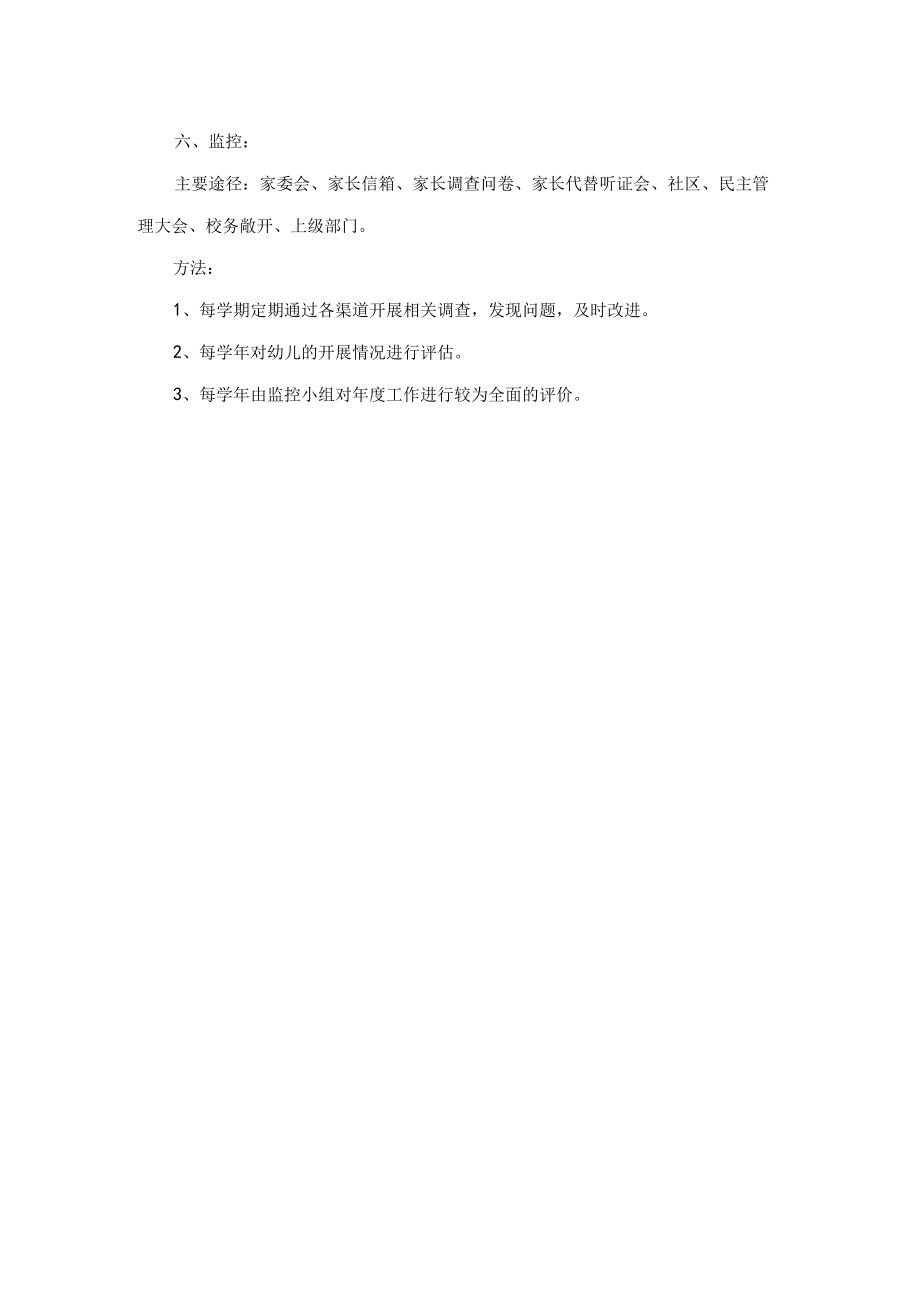 六、监控：

主要途径：家委会、家长信箱、家长调查问卷、家长代替听证会、社区、民主管理大会、校务敞开、上级部门。

方法：

1、每学期定期通过各渠道开展相关调查，发现问题，及时改进。

2、每学年对幼儿的开展情况进行评估。

3、每学年由监控小组对年度工作进行较为全面的评价。